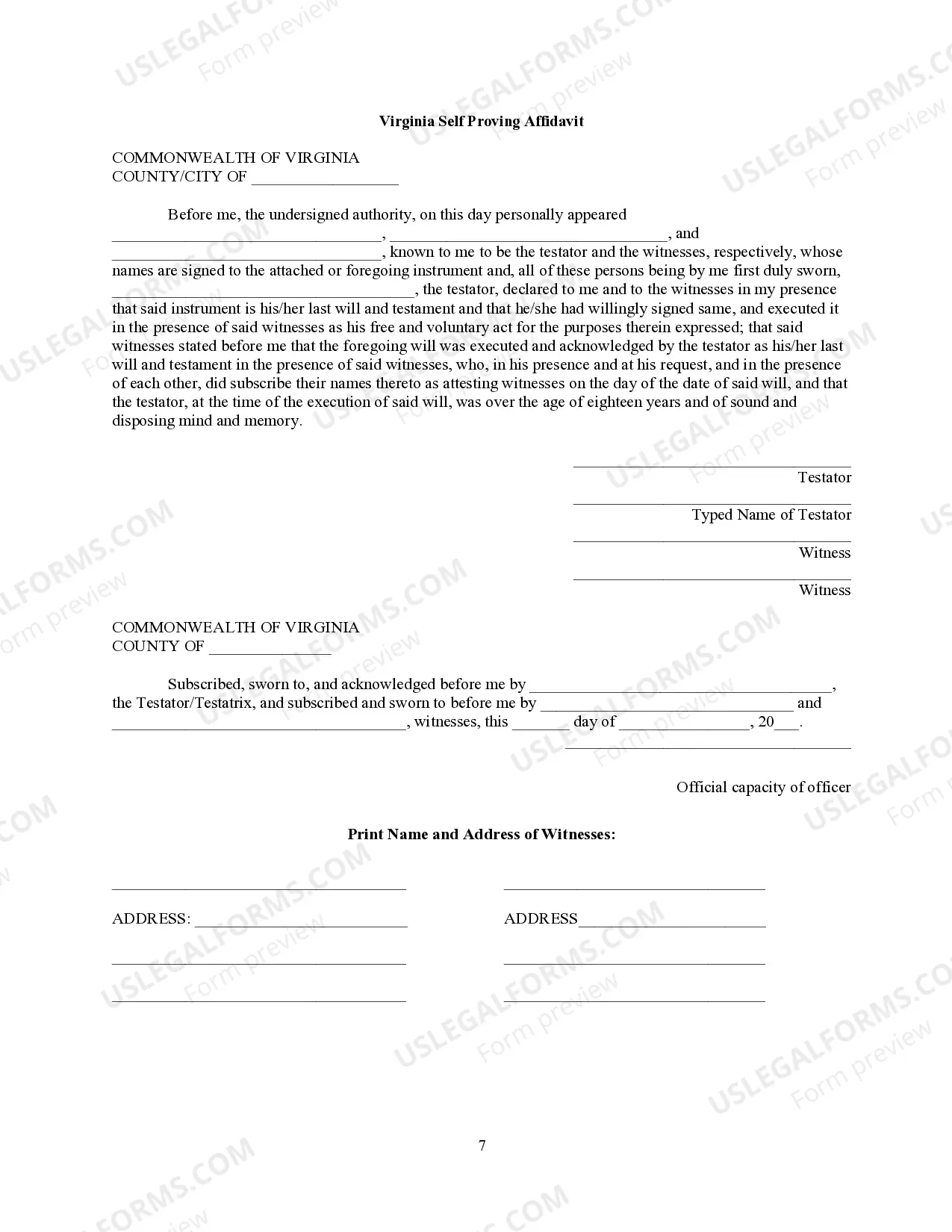 Virginia Self Proving Affidavit

COMMONWEALTH OF VIRGINIA
COUNTY/CITY OF ____

Before me, the undersigned authority, on this day personally appeared ____, ____, and ____, known to me to be the testator and the witnesses, respectively, whose names are signed to the attached or foregoing instrument and, all of these persons being by me first duly sworn, ____, the testator, declared to me and to the witnesses in my presence that said instrument is his/her last will and testament and that he/she had willingly signed same, and executed it in the presence of said witnesses as his free and voluntary act for the purposes therein expressed; that said witnesses stated before me that the foregoing will was executed and acknowledged by the testator as his/her last will and testament in the presence of said witnesses, who, in his presence and at his request, and in the presence of each other, did subscribe their names thereto as attesting witnesses on the day of the date of said will, and that the testator, at the time of the execution of said will, was over the age of eighteen years and of sound and disposing mind and memory.

____
Testator

____
Typed Name of Testator

____
Witness

____
Witness

COMMONWEALTH OF VIRGINIA
COUNTY OF ____

Subscribed, sworn to, and acknowledged before me by ____, the Testator/Testatrix, and subscribed and sworn to before me by ____ and ____, witnesses, this ____ day of ____, 20____.

____

Official capacity of officer

Print Name and Address of Witnesses:

____

ADDRESS: ____

____

____

____

ADDRESS____

____

____

7

USLEGALFORMS.COM
Form preview